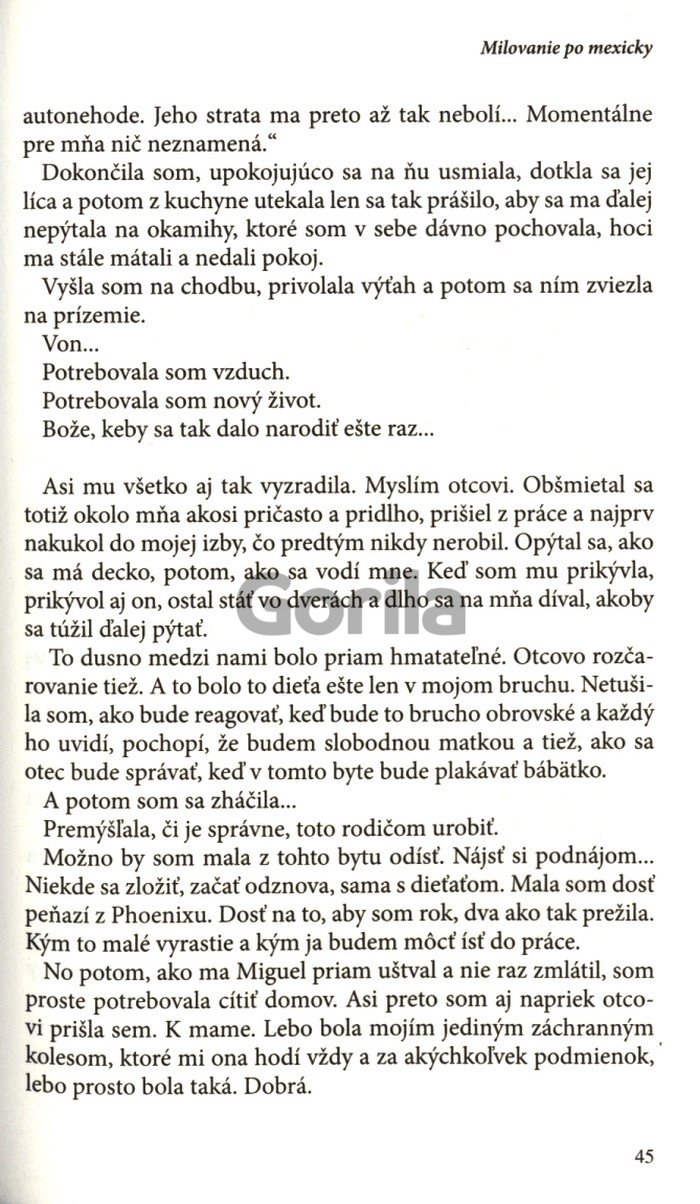 Milovanie po mexicky

autonehode. Jeho strata ma preto až tak nebolí... Momentálne pre mňa nič neznamená.“

Dokončila som, upokojujúco sa na ňu usmiala, dotkla sa jej líca a potom z kuchyne utekala len sa tak prášilo, aby sa ma ďalej nepýtala na okamihy, ktoré som v sebe dávno pochovala, hoci ma stále mátali a nedali pokoj.

Vyšla som na chodbu, privolala výťah a potom sa ním zviezla na prízemie.

Von...

Potrebovala som vzduch.

Potrebovala som nový život.

Bože, keby sa tak dalo narodiť ešte raz...

Asi mu všetko aj tak vyzradila. Myslím otcovi. Obšmietal sa totiž okolo mňa akosi pričasto a pridlho, prišiel z práce a najprv nakukol do mojej izby, čo predtým nikdy nerobil. Opýtal sa, ako sa má decko, potom, ako sa vodí mne. Keď som mu prikývla, prikývol aj on, ostal stáť vo dverách a dlho sa na mňa díval, akoby sa túžil ďalej pýtať.

To dusno medzi nami bolo priam hmatateľné. Otcovo rozčarovanie tiež. A to bolo to dieťa ešte len v mojom bruchu. Netušila som, ako bude reagovať, keď bude to brucho obrovské a každý ho uvidí, pochopí, že budem slobodnou matkou a tiež, ako sa otec bude správať, keď v tomto byte bude plakávať bábätko.

A potom som sa zháčila...

Premýšľala, či je správne, toto rodičom urobiť.

Možno by som mala z tohto bytu odísť. Nájsť si podnájom... Niekde sa zložiť, začať odznova, sama s dieťaťom. Mala som dosť peňazí z Phoenixu. Dosť na to, aby som rok, dva ako tak prežila. Kým to malé vyrastie a kým ja budem môcť ísť do práce.

No potom, ako ma Miguel priam uštval a nie raz zmlátil, som proste potrebovala cítiť domov. Asi preto som aj napriek otcovi prišla sem. K mame. Lebo bola mojím jediným záchranným kolesom, ktoré mi ona hodí vždy a za akýchkoľvek podmienok, lebo prosto bola taká. Dobrá.

Gorila

45